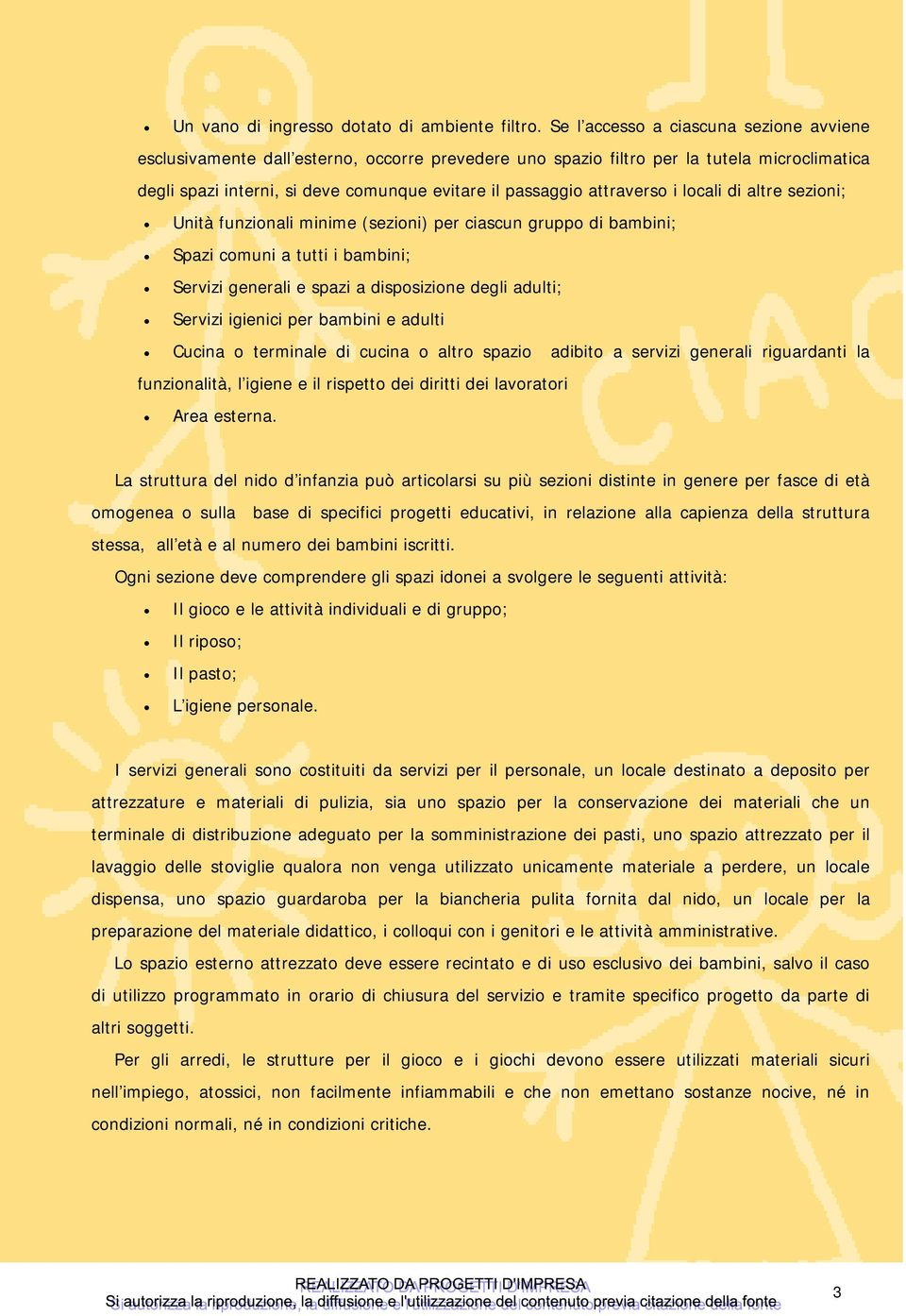 • Un vano di ingresso dotato di ambiente filtro. Se l'accesso a ciascuna sezione avviene esclusivamente dall'esterno, occorre prevedere uno spazio filtro per la tutela microclimatica degli spazi interni, si deve comunque evitare il passaggio attraverso i locali di altre sezioni;

• Unità funzionali minime (sezioni) per ciascun gruppo di bambini;

• Spazi comuni a tutti i bambini;

• Servizi generali e spazi a disposizione degli adulti;

• Servizi igienici per bambini e adulti

• Cucina o terminale di cucina o altro spazio adibito a servizi generali riguardanti la funzionalità, l'igiene e il rispetto dei diritti dei lavoratori

• Area esterna.

La struttura del nido d'infanzia può articolarsi su più sezioni distinte in genere per fasce di età omogenea o sulla base di specifici progetti educativi, in relazione alla capienza della struttura stessa, all'età e al numero dei bambini iscritti.

Ogni sezione deve comprendere gli spazi idonei a svolgere le seguenti attività:

• Il gioco e le attività individuali e di gruppo;

• Il riposo;

• Il pasto;

• L'igiene personale.

I servizi generali sono costituiti da servizi per il personale, un locale destinato a deposito per attrezzature e materiali di pulizia, sia uno spazio per la conservazione dei materiali che un terminale di distribuzione adeguato per la somministrazione dei pasti, uno spazio attrezzato per il lavaggio delle stoviglie qualora non venga utilizzato unicamente materiale a perdere, un locale dispensa, uno spazio guardaroba per la biancheria pulita fornita dal nido, un locale per la preparazione del materiale didattico, i colloqui con i genitori e le attività amministrative.

Lo spazio esterno attrezzato deve essere recintato e di uso esclusivo dei bambini, salvo il caso di utilizzo programmato in orario di chiusura del servizio e tramite specifico progetto da parte di altri soggetti.

Per gli arredi, le strutture per il gioco e i giochi devono essere utilizzati materiali sicuri nell'impiego, atossici, non facilmente infiammabili e che non emettano sostanze nocive, né in condizioni normali, né in condizioni critiche.

REALIZZATO DA PROGETTI D'IMPRESA
Si autorizza la riproduzione, la diffusione e l'utilizzazione del contenuto previa citazione della fonte

3